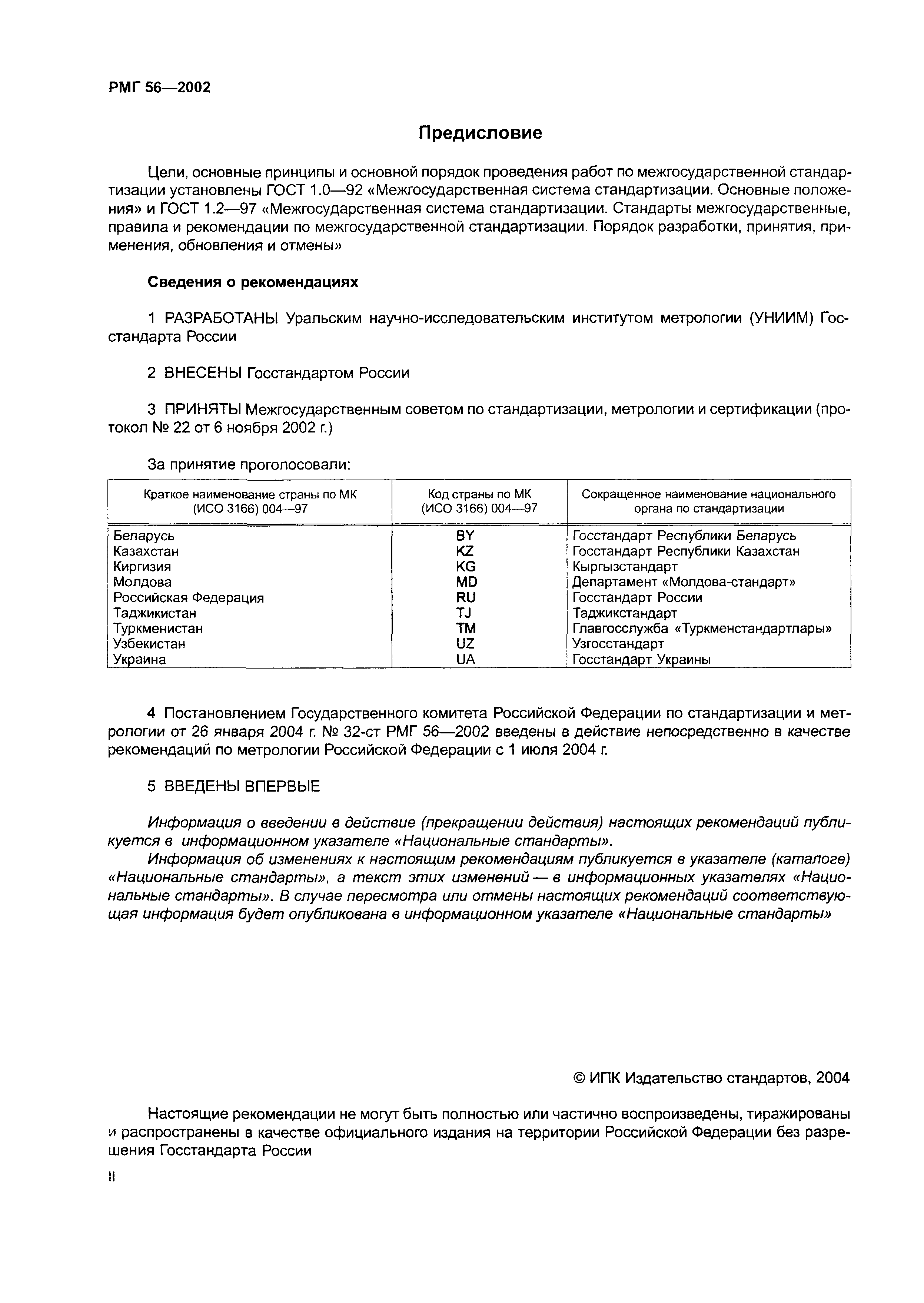 РМГ 56—2002

Предисловие

Цели, основные принципы и основной порядок проведения работ по межгосударственной стандартизации установлены ГОСТ 1.0—92 «Межгосударственная система стандартизации. Основные положения» и ГОСТ 1.2—97 «Межгосударственная система стандартизации. Стандарты межгосударственные, правила и рекомендации по межгосударственной стандартизации. Порядок разработки, принятия, применения, обновления и отмены»

Сведения о рекомендациях

1 РАЗРАБОТАНЫ Уральским научно-исследовательским институтом метрологии (УНИИМ) Госстандарта России

2 ВНЕСЕНЫ Госстандартом России

3 ПРИНЯТЫ Межгосударственным советом по стандартизации, метрологии и сертификации (протокол № 22 от 6 ноября 2002 г.)

За принятие проголосовали:

| Краткое наименование страны по МК (ИСО 3166) 004—97 | Код страны по МК (ИСО 3166) 004—97 | Сокращенное наименование национального органа по стандартизации |
|---|---|---|
| Беларусь | BY | Госстандарт Республики Беларусь |
| Казахстан | KZ | Госстандарт Республики Казахстан |
| Киргизия | KG | Кыргызстандарт |
| Молдова | MD | Департамент «Молдова-стандарт» |
| Российская Федерация | RU | Госстандарт России |
| Таджикистан | TJ | Таджикстандарт |
| Туркменистан | TM | Главгосслужба «Туркменстандартлары» |
| Узбекистан | UZ | Узгосстандарт |
| Украина | UA | Госстандарт Украины |

4 Постановлением Государственного комитета Российской Федерации по стандартизации и метрологии от 26 января 2004 г. № 32-ст РМГ 56—2002 введены в действие непосредственно в качестве рекомендаций по метрологии Российской Федерации с 1 июля 2004 г.

5 ВВЕДЕНЫ ВПЕРВЫЕ

Информация о введении в действие (прекращении действия) настоящих рекомендаций публикуется в информационном указателе «Национальные стандарты».
Информация об изменениях к настоящим рекомендациям публикуется в указателе (каталоге) «Национальные стандарты», а текст этих изменений — в информационных указателях «Национальные стандарты». В случае пересмотра или отмены настоящих рекомендаций соответствующая информация будет опубликована в информационном указателе «Национальные стандарты»

© ИПК Издательство стандартов, 2004

Настоящие рекомендации не могут быть полностью или частично воспроизведены, тиражированы и распространены в качестве официального издания на территории Российской Федерации без разрешения Госстандарта России

II